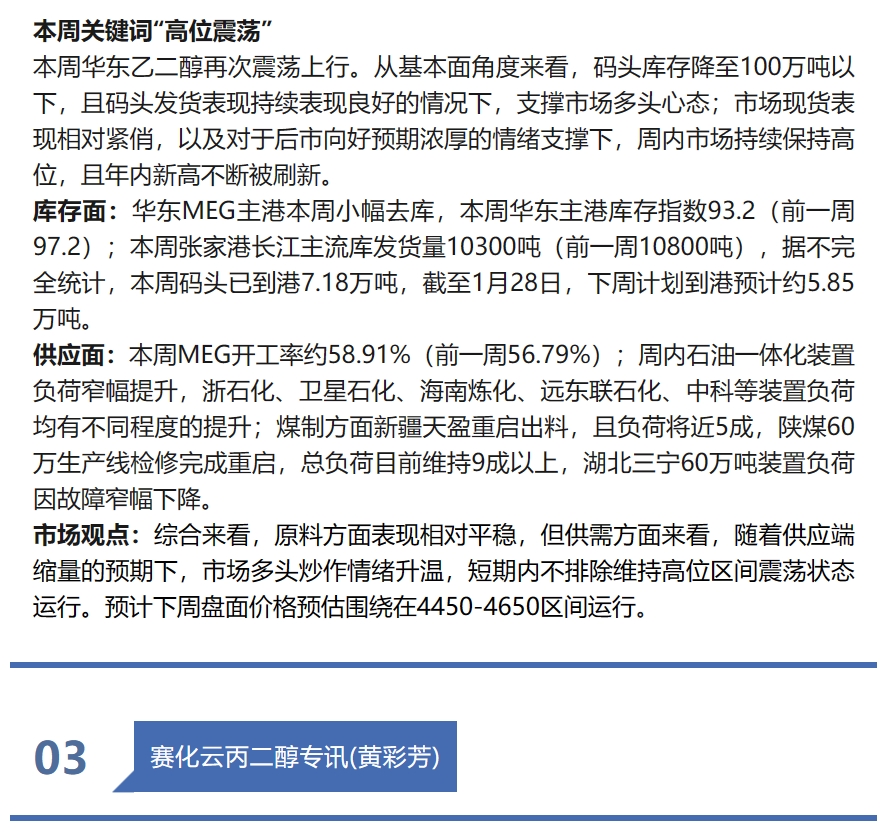 本周关键词“高位震荡”

本周华东乙二醇再次震荡上行。从基本面角度来看，码头库存降至100万吨以下，且码头发货表现持续表现良好的情况下，支撑市场多头心态；市场现货表现相对紧俏，以及对于后市向好预期浓厚的情绪支撑下，周内市场持续保持高位，且年内新高不断被刷新。

库存面：华东MEG主港本周小幅去库，本周华东主港库存指数93.2（前一周97.2）；本周张家港长江主流库发货量10300吨（前一周10800吨），据不完全统计，本周码头已到港7.18万吨，截至1月28日，下周计划到港预计约5.85万吨。

供应面：本周MEG开工率约58.91%（前一周56.79%）；周内石油一体化装置负荷窄幅提升，浙石化、卫星石化、海南炼化、远东联石化、中科等装置负荷均有不同程度的提升；煤制方面新疆天盈重启出料，且负荷将近5成，陕煤60万生产线检修完成重启，总负荷目前维持9成以上，湖北三宁60万吨装置负荷因故障窄幅下降。

市场观点：综合来看，原料方面表现相对平稳，但供需方面来看，随着供应端缩量的预期下，市场多头炒作情绪升温，短期内不排除维持高位区间震荡状态运行。预计下周盘面价格预估围绕在4450-4650区间运行。

03

赛化云丙二醇专讯(黄彩芳)